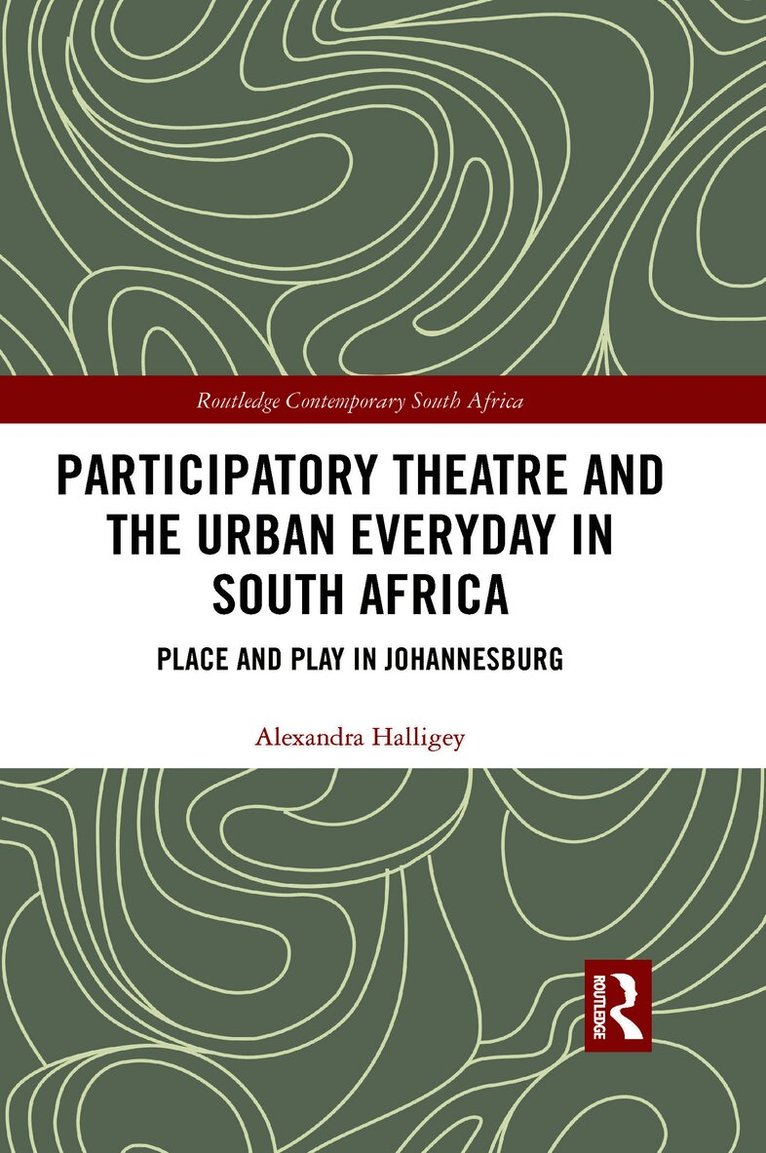 Routledge Contemporary South Africa

PARTICIPATORY THEATRE AND THE URBAN EVERYDAY IN SOUTH AFRICA

PLACE AND PLAY IN JOHANNESBURG

Alexandra Halligey

ROUTLEDGE